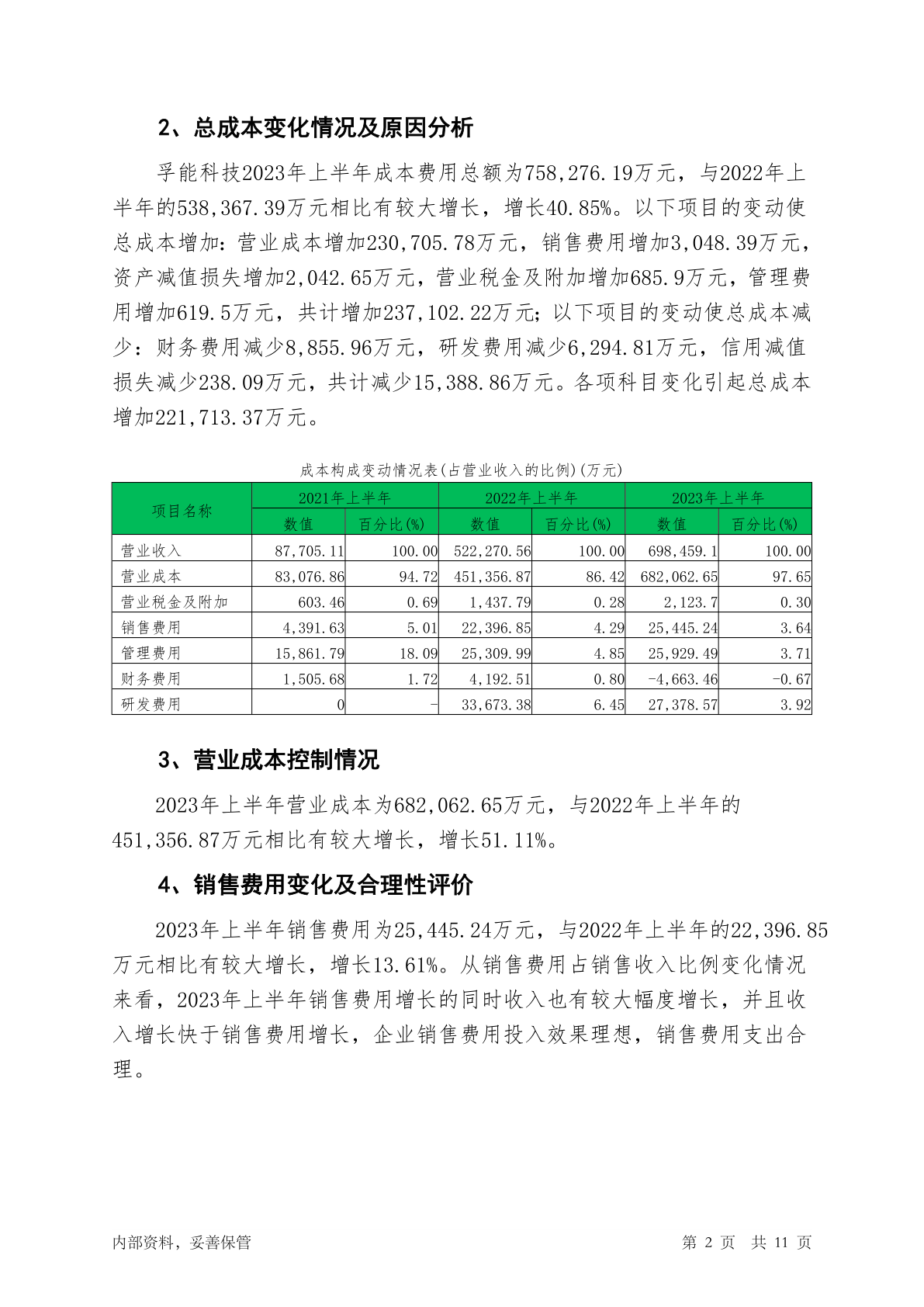 2、总成本变化情况及原因分析

孚能科技2023年上半年成本费用总额为758,276.19万元，与2022年上半年的538,367.39万元相比有较大增长，增长40.85%。以下项目的变动使总成本增加：营业成本增加230,705.78万元，销售费用增加3,048.39万元，资产减值损失增加2,042.65万元，营业税金及附加增加685.9万元，管理费用增加619.5万元，共计增加237,102.22万元；以下项目的变动使总成本减少：财务费用减少8,855.96万元，研发费用减少6,294.81万元，信用减值损失减少238.09万元，共计减少15,388.86万元。各项科目变化引起总成本增加221,713.37万元。

成本构成变动情况表(占营业收入的比例)(万元)

| 项目名称 | 2021年上半年 数值 | 2021年上半年 百分比(%) | 2022年上半年 数值 | 2022年上半年 百分比(%) | 2023年上半年 数值 | 2023年上半年 百分比(%) |
|---|---|---|---|---|---|---|
| 营业收入 | 87,705.11 | 100.00 | 522,270.56 | 100.00 | 698,459.1 | 100.00 |
| 营业成本 | 83,076.86 | 94.72 | 451,356.87 | 86.42 | 682,062.65 | 97.65 |
| 营业税金及附加 | 603.46 | 0.69 | 1,437.79 | 0.28 | 2,123.7 | 0.30 |
| 销售费用 | 4,391.63 | 5.01 | 22,396.85 | 4.29 | 25,445.24 | 3.64 |
| 管理费用 | 15,861.79 | 18.09 | 25,309.99 | 4.85 | 25,929.49 | 3.71 |
| 财务费用 | 1,505.68 | 1.72 | 4,192.51 | 0.80 | -4,663.46 | -0.67 |
| 研发费用 | 0 | - | 33,673.38 | 6.45 | 27,378.57 | 3.92 |

3、营业成本控制情况

2023年上半年营业成本为682,062.65万元，与2022年上半年的451,356.87万元相比有较大增长，增长51.11%。

4、销售费用变化及合理性评价

2023年上半年销售费用为25,445.24万元，与2022年上半年的22,396.85万元相比有较大增长，增长13.61%。从销售费用占销售收入比例变化情况来看，2023年上半年销售费用增长的同时收入也有较大幅度增长，并且收入增长快于销售费用增长，企业销售费用投入效果理想，销售费用支出合理。

内部资料，妥善保管　　第 2 页　共 11 页